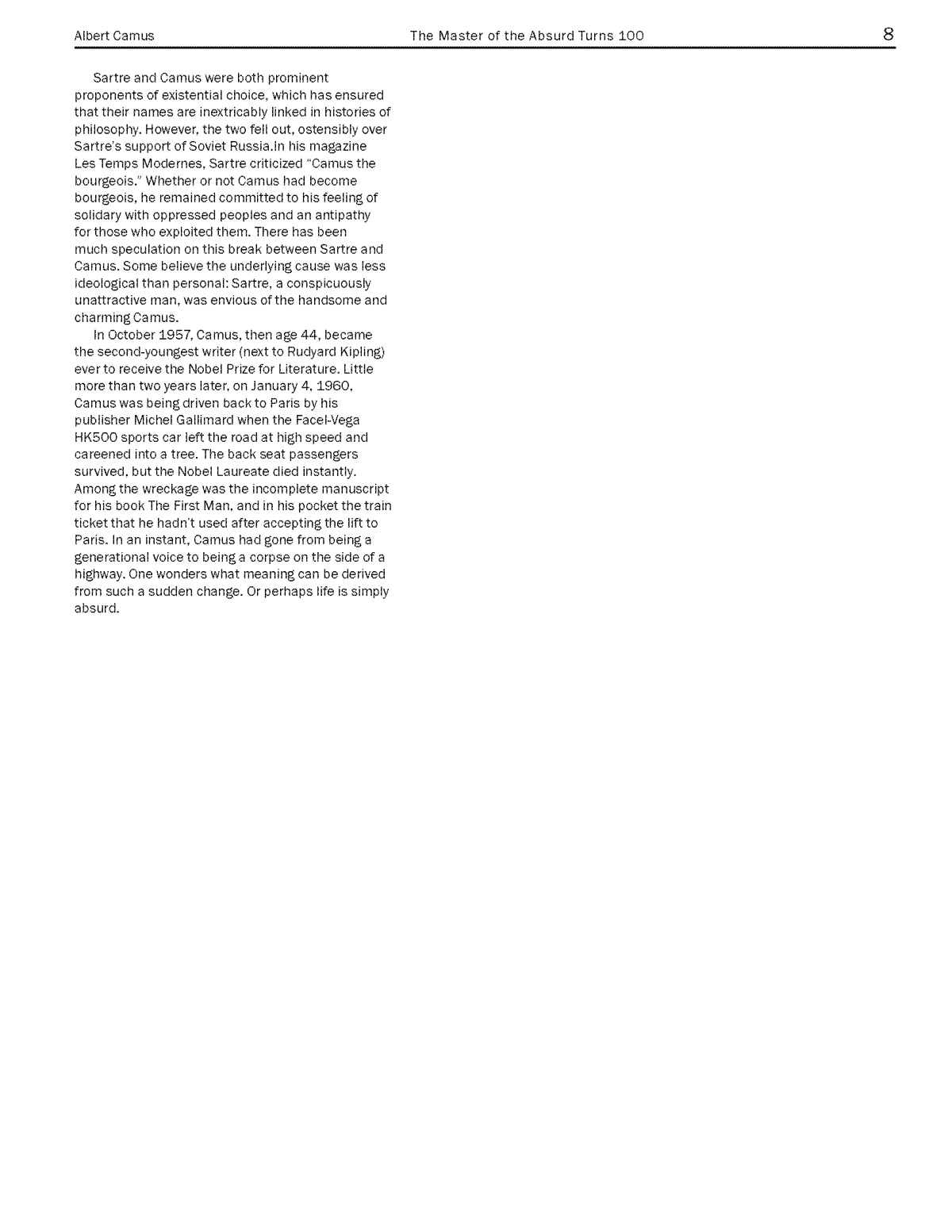 Albert Camus The Master of the Absurd Turns 100 8

Sartre and Camus were both prominent proponents of existential choice, which has ensured that their names are inextricably linked in histories of philosophy. However, the two fell out, ostensibly over Sartre's support of Soviet Russia.In his magazine Les Temps Modernes, Sartre criticized "Camus the bourgeois." Whether or not Camus had become bourgeois, he remained committed to his feeling of solidary with oppressed peoples and an antipathy for those who exploited them. There has been much speculation on this break between Sartre and Camus. Some believe the underlying cause was less ideological than personal: Sartre, a conspicuously unattractive man, was envious of the handsome and charming Camus.

In October 1957, Camus, then age 44, became the second-youngest writer (next to Rudyard Kipling) ever to receive the Nobel Prize for Literature. Little more than two years later, on January 4, 1960, Camus was being driven back to Paris by his publisher Michel Gallimard when the Facel-Vega HK500 sports car left the road at high speed and careened into a tree. The back seat passengers survived, but the Nobel Laureate died instantly. Among the wreckage was the incomplete manuscript for his book The First Man, and in his pocket the train ticket that he hadn't used after accepting the lift to Paris. In an instant, Camus had gone from being a generational voice to being a corpse on the side of a highway. One wonders what meaning can be derived from such a sudden change. Or perhaps life is simply absurd.